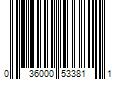 0 36000 53381 1